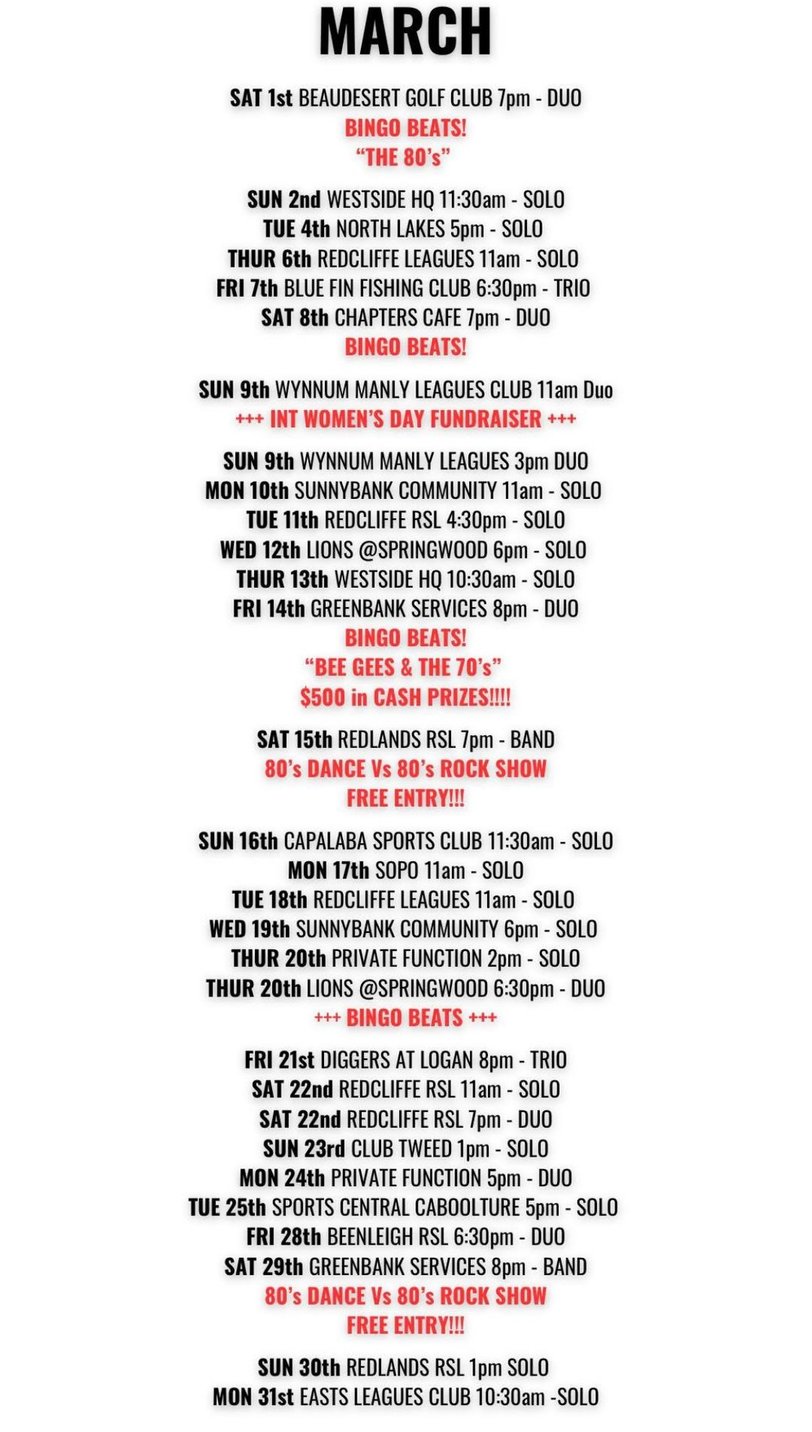 MARCH

SAT 1st BEAUDESERT GOLF CLUB 7pm - DUO
BINGO BEATS!
“THE 80’s”

SUN 2nd WESTSIDE HQ 11:30am - SOLO
TUE 4th NORTH LAKES 5pm - SOLO
THUR 6th REDCLIFFE LEAGUES 11am - SOLO
FRI 7th BLUE FIN FISHING CLUB 6:30pm - TRIO
SAT 8th CHAPTERS CAFE 7pm - DUO
BINGO BEATS!

SUN 9th WYNNUM MANLY LEAGUES CLUB 11am Duo
+++ INT WOMEN’S DAY FUNDRAISER +++

SUN 9th WYNNUM MANLY LEAGUES 3pm DUO
MON 10th SUNNYBANK COMMUNITY 11am - SOLO
TUE 11th REDCLIFFE RSL 4:30pm - SOLO
WED 12th LIONS @SPRINGWOOD 6pm - SOLO
THUR 13th WESTSIDE HQ 10:30am - SOLO
FRI 14th GREENBANK SERVICES 8pm - DUO
BINGO BEATS!
“BEE GEES & THE 70’s”
$500 in CASH PRIZES!!!!

SAT 15th REDLANDS RSL 7pm - BAND
80’s DANCE Vs 80’s ROCK SHOW
FREE ENTRY!!!

SUN 16th CAPALABA SPORTS CLUB 11:30am - SOLO
MON 17th SOPO 11am - SOLO
TUE 18th REDCLIFFE LEAGUES 11am - SOLO
WED 19th SUNNYBANK COMMUNITY 6pm - SOLO
THUR 20th PRIVATE FUNCTION 2pm - SOLO
THUR 20th LIONS @SPRINGWOOD 6:30pm - DUO
+++ BINGO BEATS +++

FRI 21st DIGGERS AT LOGAN 8pm - TRIO
SAT 22nd REDCLIFFE RSL 11am - SOLO
SAT 22nd REDCLIFFE RSL 7pm - DUO
SUN 23rd CLUB TWEED 1pm - SOLO
MON 24th PRIVATE FUNCTION 5pm - DUO
TUE 25th SPORTS CENTRAL CABOOLTURE 5pm - SOLO
FRI 28th BEENLEIGH RSL 6:30pm - DUO
SAT 29th GREENBANK SERVICES 8pm - BAND
80’s DANCE Vs 80’s ROCK SHOW
FREE ENTRY!!!

SUN 30th REDLANDS RSL 1pm SOLO
MON 31st EASTS LEAGUES CLUB 10:30am -SOLO